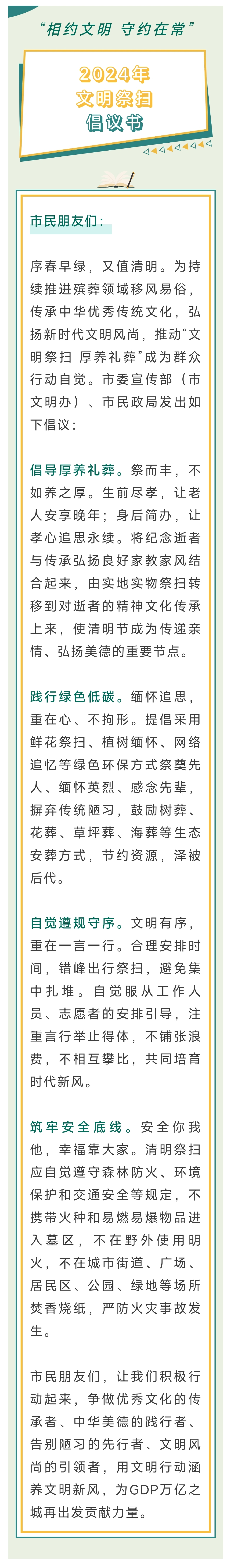 “相约文明 守约在常”

2024年
文明祭扫
倡议书

市民朋友们：

序春早绿，又值清明。为持续推进殡葬领域移风易俗，传承中华优秀传统文化，弘扬新时代文明风尚，推动“文明祭扫 厚养礼葬”成为群众行动自觉。市委宣传部（市文明办）、市民政局发出如下倡议：

倡导厚养礼葬。祭而丰，不如养之厚。生前尽孝，让老人安享晚年；身后简办，让孝心追思永续。将纪念逝者与传承弘扬良好家教家风结合起来，由实地实物祭扫转移到对逝者的精神文化传承上来，使清明节成为传递亲情、弘扬美德的重要节点。

践行绿色低碳。缅怀追思，重在心、不拘形。提倡采用鲜花祭扫、植树缅怀、网络追忆等绿色环保方式祭奠先人、缅怀英烈、感念先辈，摒弃传统陋习，鼓励树葬、花葬、草坪葬、海葬等生态安葬方式，节约资源，泽被后代。

自觉遵规守序。文明有序，重在一言一行。合理安排时间，错峰出行祭扫，避免集中扎堆。自觉服从工作人员、志愿者的安排引导，注重言行举止得体，不铺张浪费，不相互攀比，共同培育时代新风。

筑牢安全底线。安全你我他，幸福靠大家。清明祭扫应自觉遵守森林防火、环境保护和交通安全等规定，不携带火种和易燃易爆物品进入墓区，不在野外使用明火，不在城市街道、广场、居民区、公园、绿地等场所焚香烧纸，严防火灾事故发生。

市民朋友们，让我们积极行动起来，争做优秀文化的传承者、中华美德的践行者、告别陋习的先行者、文明风尚的引领者，用文明行动涵养文明新风，为GDP万亿之城再出发贡献力量。